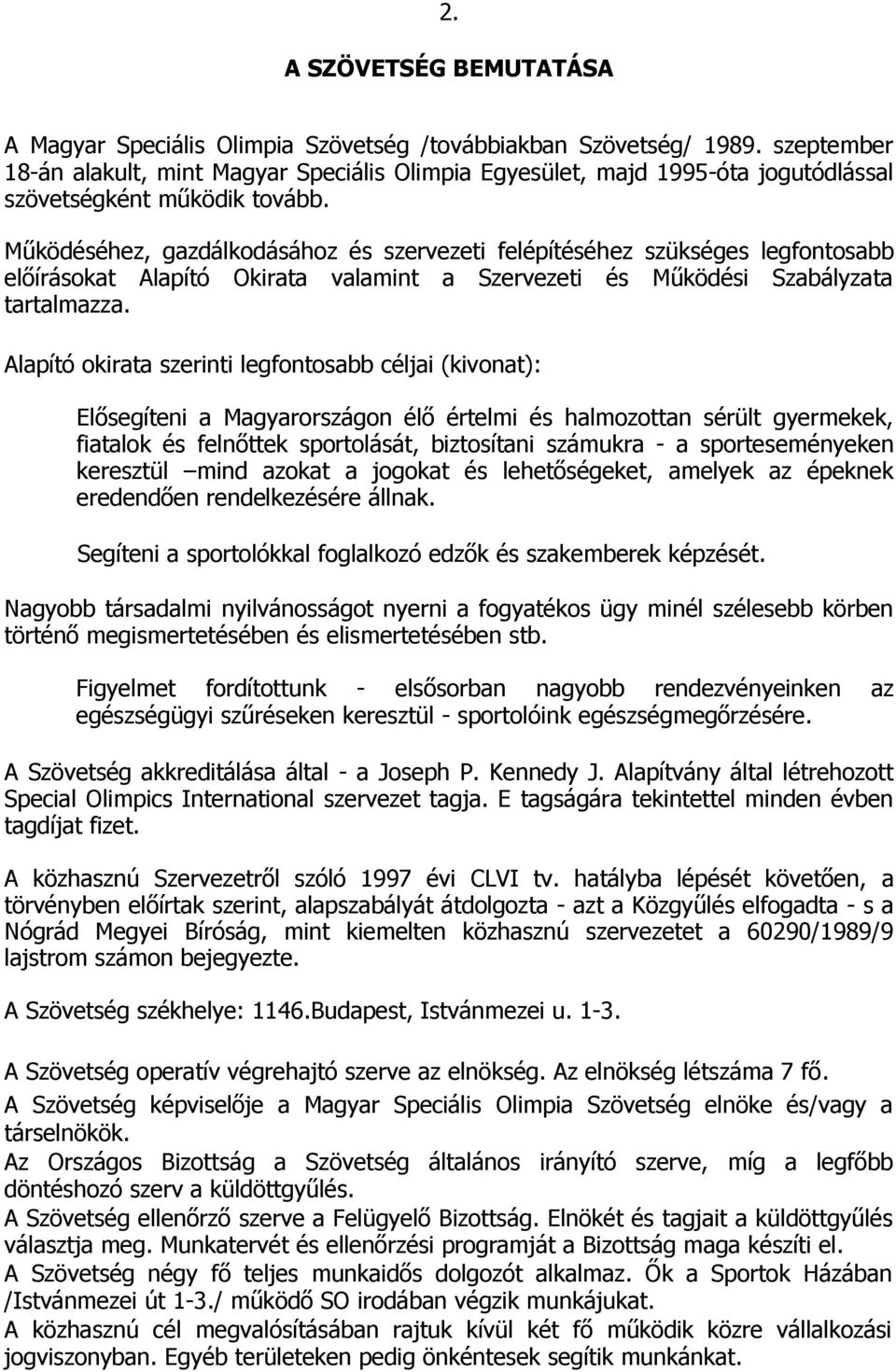 2.

A SZÖVETSÉG BEMUTATÁSA

A Magyar Speciális Olimpia Szövetség /továbbiakban Szövetség/ 1989. szeptember 18-án alakult, mint Magyar Speciális Olimpia Egyesület, majd 1995-óta jogutódlással szövetségként működik tovább.

Működéséhez, gazdálkodásához és szervezeti felépítéséhez szükséges legfontosabb előírásokat Alapító Okirata valamint a Szervezeti és Működési Szabályzata tartalmazza.

Alapító okirata szerinti legfontosabb céljai (kivonat):

Elősegíteni a Magyarországon élő értelmi és halmozottan sérült gyermekek, fiatalok és felnőttek sportolását, biztosítani számukra - a sporteseményeken keresztül –mind azokat a jogokat és lehetőségeket, amelyek az épeknek eredendően rendelkezésére állnak.

Segíteni a sportolókkal foglalkozó edzők és szakemberek képzését.

Nagyobb társadalmi nyilvánosságot nyerni a fogyatékos ügy minél szélesebb körben történő megismertetésében és elismertetésében stb.

Figyelmet fordítottunk - elsősorban nagyobb rendezvényeinken az egészségügyi szűréseken keresztül - sportolóink egészségmegőrzésére.

A Szövetség akkreditálása által - a Joseph P. Kennedy J. Alapítvány által létrehozott Special Olimpics International szervezet tagja. E tagságára tekintettel minden évben tagdíjat fizet.

A közhasznú Szervezetről szóló 1997 évi CLVI tv. hatályba lépését követően, a törvényben előírtak szerint, alapszabályát átdolgozta - azt a Közgyűlés elfogadta - s a Nógrád Megyei Bíróság, mint kiemelten közhasznú szervezetet a 60290/1989/9 lajstrom számon bejegyezte.

A Szövetség székhelye: 1146.Budapest, Istvánmezei u. 1-3.

A Szövetség operatív végrehajtó szerve az elnökség. Az elnökség létszáma 7 fő.
A Szövetség képviselője a Magyar Speciális Olimpia Szövetség elnöke és/vagy a társelnökök.
Az Országos Bizottság a Szövetség általános irányító szerve, míg a legfőbb döntéshozó szerv a küldöttgyűlés.
A Szövetség ellenőrző szerve a Felügyelő Bizottság. Elnökét és tagjait a küldöttgyűlés választja meg. Munkatervét és ellenőrzési programját a Bizottság maga készíti el.
A Szövetség négy fő teljes munkaidős dolgozót alkalmaz. Ők a Sportok Házában /Istvánmezei út 1-3./ működő SO irodában végzik munkájukat.
A közhasznú cél megvalósításában rajtuk kívül két fő működik közre vállalkozási jogviszonyban. Egyéb területeken pedig önkéntesek segítik munkánkat.